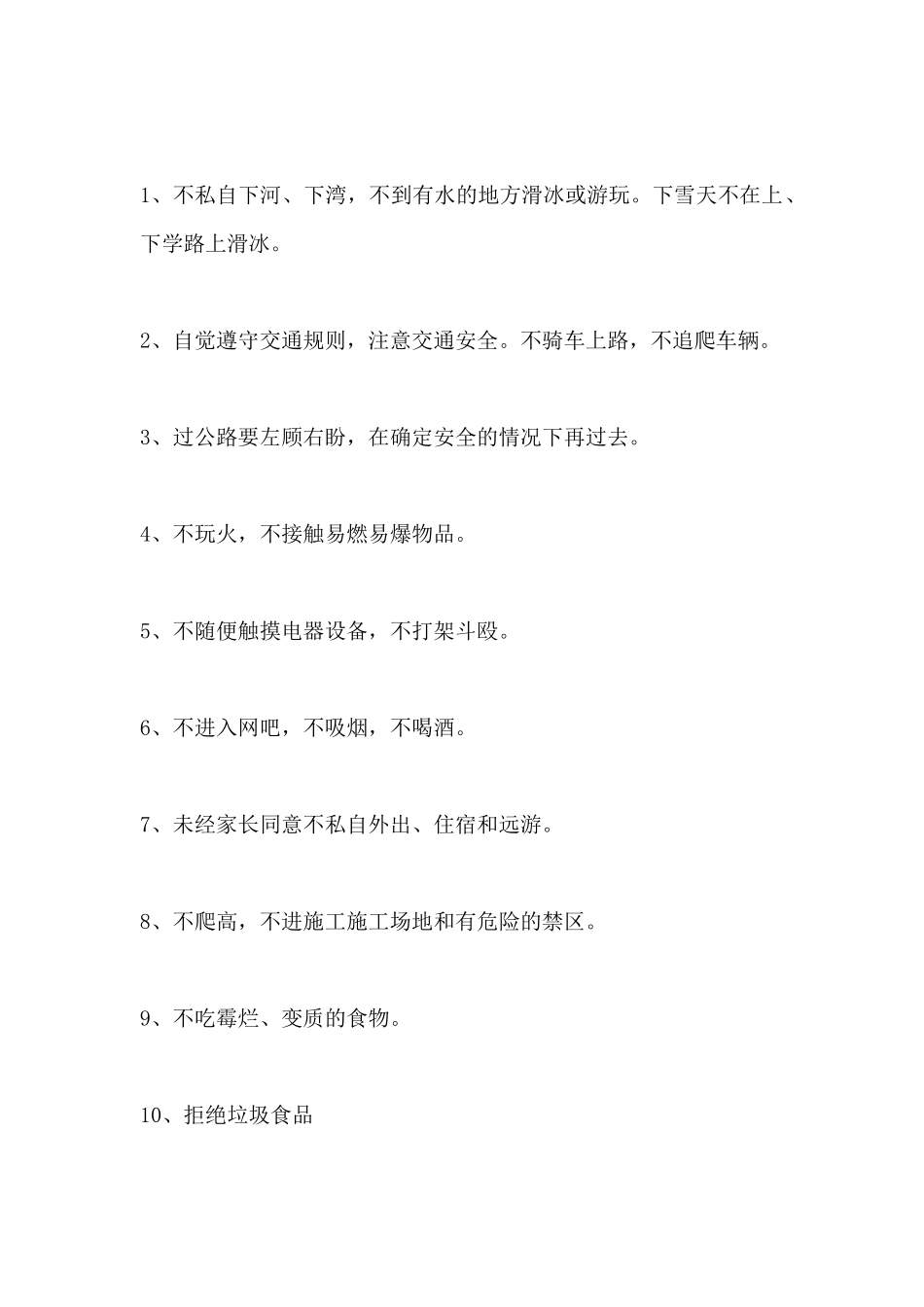 1、不私自下河、下湾，不到有水的地方滑冰或游玩。下雪天不在上、下学路上滑冰。

2、自觉遵守交通规则，注意交通安全。不骑车上路，不追爬车辆。

3、过公路要左顾右盼，在确定安全的情况下再过去。

4、不玩火，不接触易燃易爆物品。

5、不随便触摸电器设备，不打架斗殴。

6、不进入网吧，不吸烟，不喝酒。

7、未经家长同意不私自外出、住宿和远游。

8、不爬高，不进施工施工场地和有危险的禁区。

9、不吃霉烂、变质的食物。

10、拒绝垃圾食品